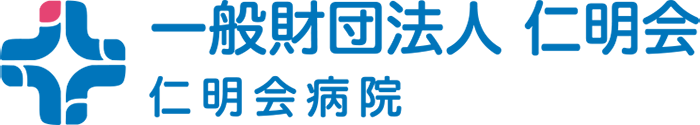 一般財団法人 仁明会
仁明会病院